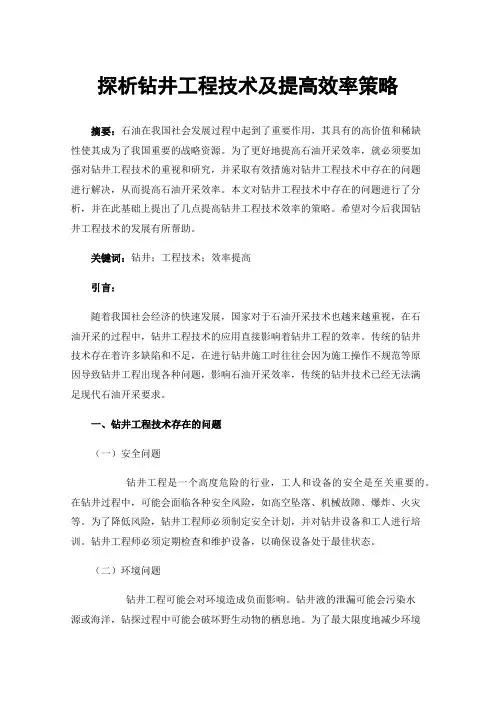 探析钻井工程技术及提高效率策略

摘要：石油在我国社会发展过程中起到了重要作用，其具有的高价值和稀缺性使其成为了我国重要的战略资源。为了更好地提高石油开采效率，就必须要加强对钻井工程技术的重视和研究，并采取有效措施对钻井工程技术中存在的问题进行解决，从而提高石油开采效率。本文对钻井工程技术中存在的问题进行了分析，并在此基础上提出了几点提高钻井工程技术效率的策略。希望对今后我国钻井工程技术的发展有所帮助。

关键词：钻井；工程技术；效率提高

引言：

随着我国社会经济的快速发展，国家对于石油开采技术也越来越重视，在石油开采的过程中，钻井工程技术的应用直接影响着钻井工程的效率。传统的钻井技术存在着许多缺陷和不足，在进行钻井施工时往往会因为施工操作不规范等原因导致钻井工程出现各种问题，影响石油开采效率，传统的钻井技术已经无法满足现代石油开采要求。

一、钻井工程技术存在的问题

（一）安全问题

钻井工程是一个高度危险的行业，工人和设备的安全是至关重要的。在钻井过程中，可能会面临各种安全风险，如高空坠落、机械故障、爆炸、火灾等。为了降低风险，钻井工程师必须制定安全计划，并对钻井设备和工人进行培训。钻井工程师必须定期检查和维护设备，以确保设备处于最佳状态。

（二）环境问题

钻井工程可能会对环境造成负面影响。钻井液的泄漏可能会污染水源或海洋，钻探过程中可能会破坏野生动物的栖息地。为了最大限度地减少环境